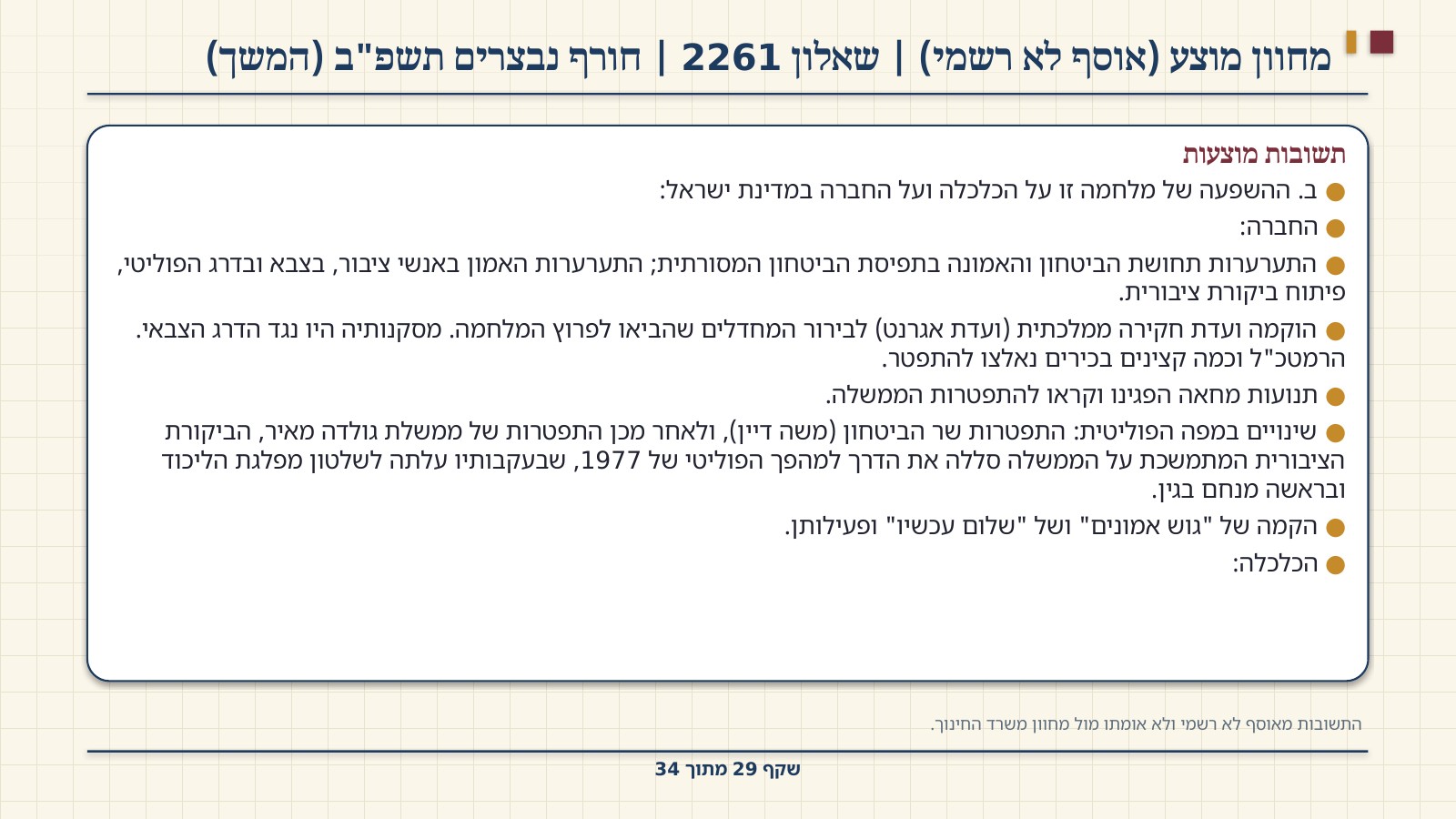 מחוון מוצע (אוסף לא רשמי) | שאלון 2261 | חורף נבצרים תשפ"ב (המשך)

תשובות מוצעות

• ב. ההשפעה של מלחמה זו על הכלכלה ועל החברה במדינת ישראל:

• החברה:

• התערערות תחושת הביטחון והאמונה בתפיסת הביטחון המסורתית; התערערות האמון באנשי ציבור, בצבא ובדרג הפוליטי, פיתוח ביקורת ציבורית.

• הוקמה ועדת חקירה ממלכתית (ועדת אגרנט) לבירור המחדלים שהביאו לפרוץ המלחמה. מסקנותיה היו נגד הדרג הצבאי. הרמטכ"ל וכמה קצינים בכירים נאלצו להתפטר.

• תנועות מחאה הפגינו וקראו להתפטרות הממשלה.

• שינויים במפה הפוליטית: התפטרות שר הביטחון (משה דיין), ולאחר מכן התפטרות של ממשלת גולדה מאיר, הביקורת הציבורית המתמשכת על הממשלה סללה את הדרך למהפך הפוליטי של 1977, שבעקבותיו עלתה לשלטון מפלגת הליכוד ובראשה מנחם בגין.

• הקמה של "גוש אמונים" ושל "שלום עכשיו" ופעילותן.

• הכלכלה:

התשובות מאוסף לא רשמי ולא אומתו מול מחוון משרד החינוך.

שקף 29 מתוך 34